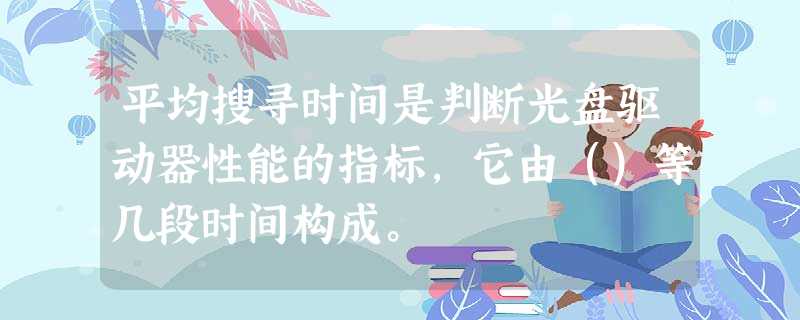 平均搜寻时间是判断光盘驱动器性能的指标，它由（）等几段时间构成。